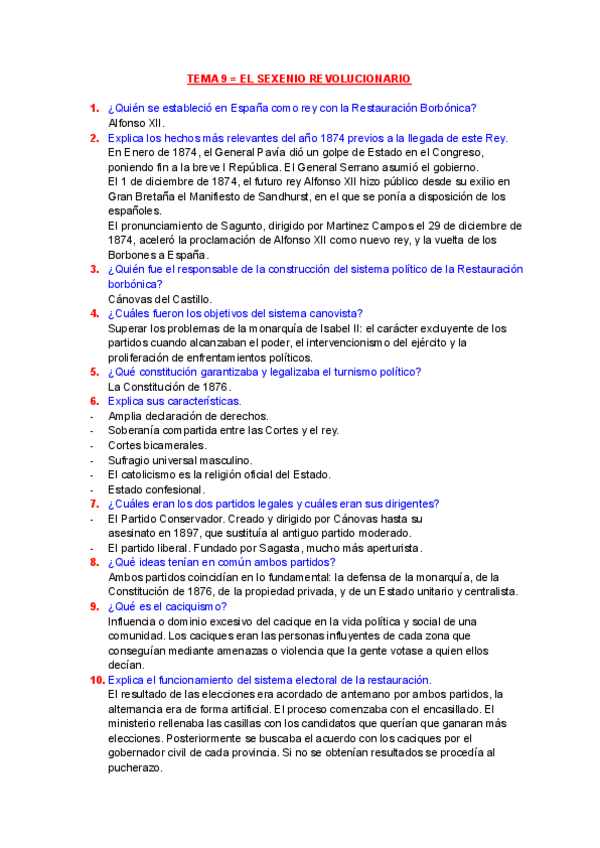 TEMA 9 = EL SEXENIO REVOLUCIONARIO

1. ¿Quién se estableció en España como rey con la Restauración Borbónica?
Alfonso XII.

2. Explica los hechos más relevantes del año 1874 previos a la llegada de este Rey.
En Enero de 1874, el General Pavía dió un golpe de Estado en el Congreso, poniendo fin a la breve I República. El General Serrano asumió el gobierno.
El 1 de diciembre de 1874, el futuro rey Alfonso XII hizo público desde su exilio en Gran Bretaña el Manifiesto de Sandhurst, en el que se ponía a disposición de los españoles.
El pronunciamiento de Sagunto, dirigido por Martinez Campos el 29 de diciembre de 1874, aceleró la proclamación de Alfonso XII como nuevo rey, y la vuelta de los Borbones a España.

3. ¿Quién fue el responsable de la construcción del sistema político de la Restauración borbónica?
Cánovas del Castillo.

4. ¿Cuáles fueron los objetivos del sistema canovista?
Superar los problemas de la monarquía de Isabel II: el carácter excluyente de los partidos cuando alcanzaban el poder, el intervencionismo del ejército y la proliferación de enfrentamientos políticos.

5. ¿Qué constitución garantizaba y legalizaba el turnismo político?
La Constitución de 1876.

6. Explica sus características.
- Amplia declaración de derechos.
- Soberanía compartida entre las Cortes y el rey.
- Cortes bicamerales.
- Sufragio universal masculino.
- El catolicismo es la religión oficial del Estado.
- Estado confesional.

7. ¿Cuáles eran los dos partidos legales y cuáles eran sus dirigentes?
- El Partido Conservador. Creado y dirigido por Cánovas hasta su asesinato en 1897, que sustituía al antiguo partido moderado.
- El partido liberal. Fundado por Sagasta, mucho más aperturista.

8. ¿Qué ideas tenían en común ambos partidos?
Ambos partidos coincidían en lo fundamental: la defensa de la monarquía, de la Constitución de 1876, de la propiedad privada, y de un Estado unitario y centralista.

9. ¿Qué es el caciquismo?
Influencia o dominio excesivo del cacique en la vida política y social de una comunidad. Los caciques eran las personas influyentes de cada zona que conseguían mediante amenazas o violencia que la gente votase a quien ellos decían.

10. Explica el funcionamiento del sistema electoral de la restauración.
El resultado de las elecciones era acordado de antemano por ambos partidos, la alternancia era de forma artificial. El proceso comenzaba con el encasillado. El ministerio rellenaba las casillas con los candidatos que querían que ganaran más elecciones. Posteriormente se buscaba el acuerdo con los caciques por el gobernador civil de cada provincia. Si no se obtenían resultados se procedía al pucherazo.